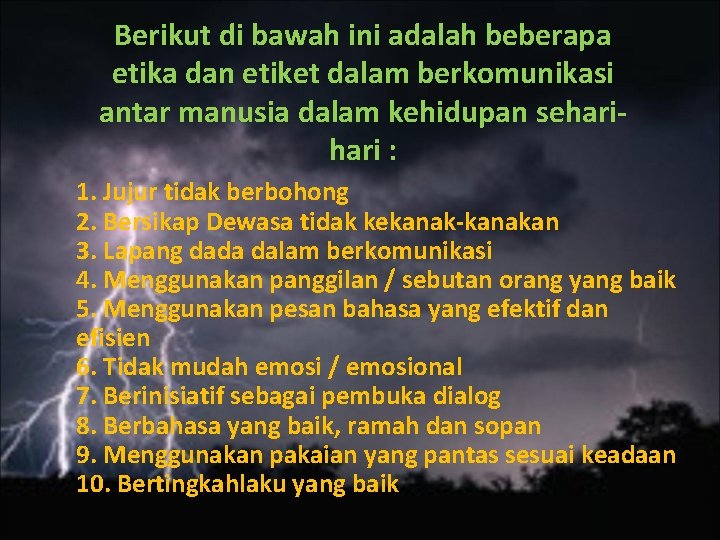 Berikut di bawah ini adalah beberapa etika dan etiket dalam berkomunikasi antar manusia dalam kehidupan sehari-hari :

1. Jujur tidak berbohong
2. Bersikap Dewasa tidak kekanak-kanakan
3. Lapang dada dalam berkomunikasi
4. Menggunakan panggilan / sebutan orang yang baik
5. Menggunakan pesan bahasa yang efektif dan efisien
6. Tidak mudah emosi / emosional
7. Berinisiatif sebagai pembuka dialog
8. Berbahasa yang baik, ramah dan sopan
9. Menggunakan pakaian yang pantas sesuai keadaan
10. Bertingkahlaku yang baik